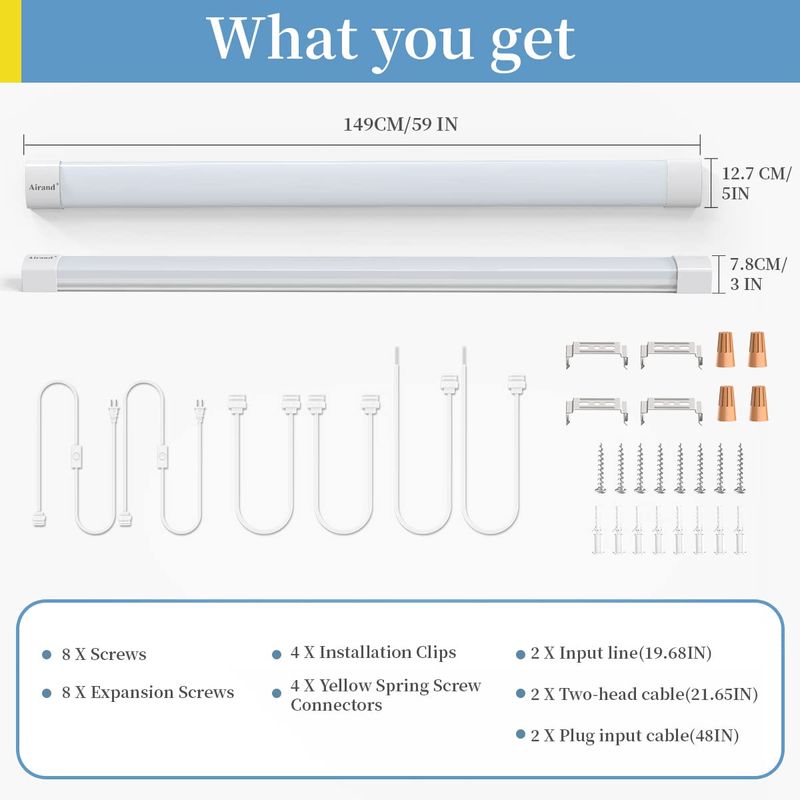 What you get

149CM/59 IN

Airand

12.7 CM/
5IN

Airand

7.8CM/
3 IN

• 8 X Screws

• 8 X Expansion Screws

• 4 X Installation Clips

• 4 X Yellow Spring Screw Connectors

• 2 X Input line(19.68IN)

• 2 X Two-head cable(21.65IN)

• 2 X Plug input cable(48IN)